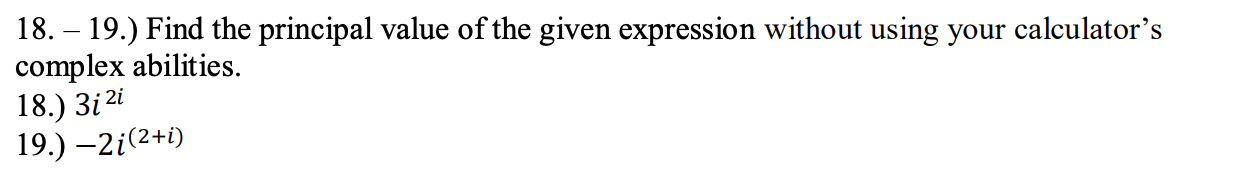 18. – 19.) Find the principal value of the given expression without using your calculator's complex abilities.
18.) $3i^{2i}$
19.) $-2i^{(2+i)}$